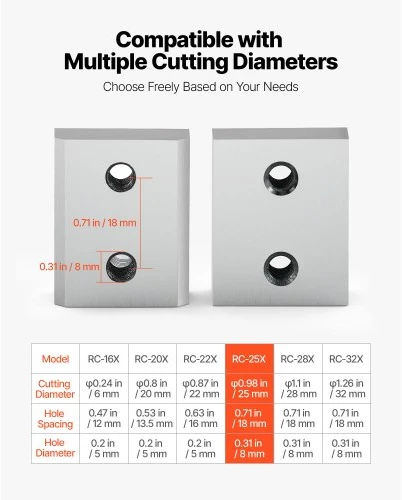 Compatible with Multiple Cutting Diameters

Choose Freely Based on Your Needs

0.71 in / 18 mm

0.31 in / 8 mm

| Model | RC-16X | RC-20X | RC-22X | RC-25X | RC-28X | RC-32X |
|---|---|---|---|---|---|---|
| Cutting Diameter | φ0.24 in / 6 mm | φ0.8 in / 20 mm | φ0.87 in / 22 mm | φ0.98 in / 25 mm | φ1.1 in / 28 mm | φ1.26 in / 32 mm |
| Hole Spacing | 0.47 in / 12 mm | 0.53 in / 13.5 mm | 0.63 in / 16 mm | 0.71 in / 18 mm | 0.71 in / 18 mm | 0.71 in / 18 mm |
| Hole Diameter | 0.2 in / 5 mm | 0.2 in / 5 mm | 0.2 in / 5 mm | 0.31 in / 8 mm | 0.31 in / 8 mm | 0.31 in / 8 mm |